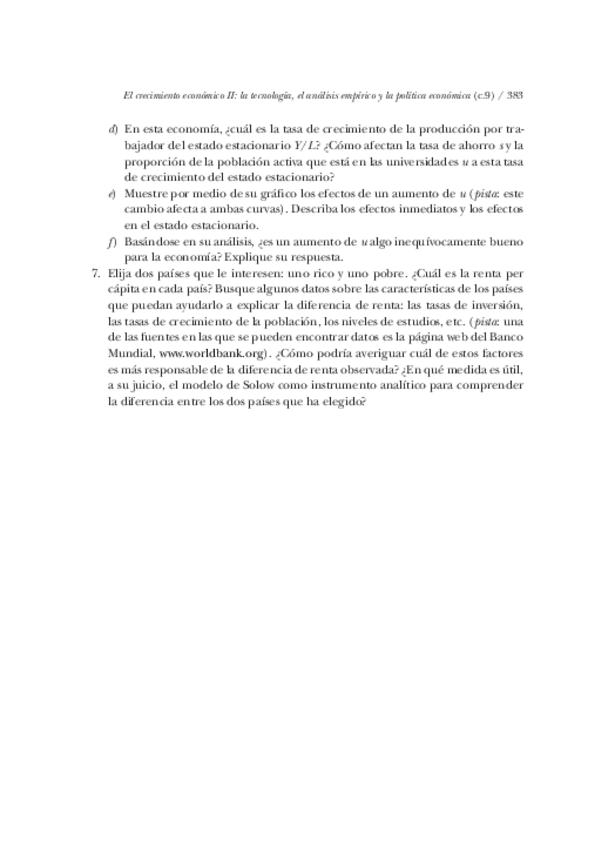 El crecimiento económico II: la tecnología, el análisis empírico y la política económica (c.9) / 383

d) En esta economía, ¿cuál es la tasa de crecimiento de la producción por trabajador del estado estacionario $Y/L$? ¿Cómo afectan la tasa de ahorro $s$ y la proporción de la población activa que está en las universidades $u$ a esta tasa de crecimiento del estado estacionario?

e) Muestre por medio de su gráfico los efectos de un aumento de $u$ (pista: este cambio afecta a ambas curvas). Describa los efectos inmediatos y los efectos en el estado estacionario.

f) Basándose en su análisis, ¿es un aumento de $u$ algo inequívocamente bueno para la economía? Explique su respuesta.

7. Elija dos países que le interesen: uno rico y uno pobre. ¿Cuál es la renta per cápita en cada país? Busque algunos datos sobre las características de los países que puedan ayudarlo a explicar la diferencia de renta: las tasas de inversión, las tasas de crecimiento de la población, los niveles de estudios, etc. (pista: una de las fuentes en las que se pueden encontrar datos es la página web del Banco Mundial, www.worldbank.org). ¿Cómo podría averiguar cuál de estos factores es más responsable de la diferencia de renta observada? ¿En qué medida es útil, a su juicio, el modelo de Solow como instrumento analítico para comprender la diferencia entre los dos países que ha elegido?